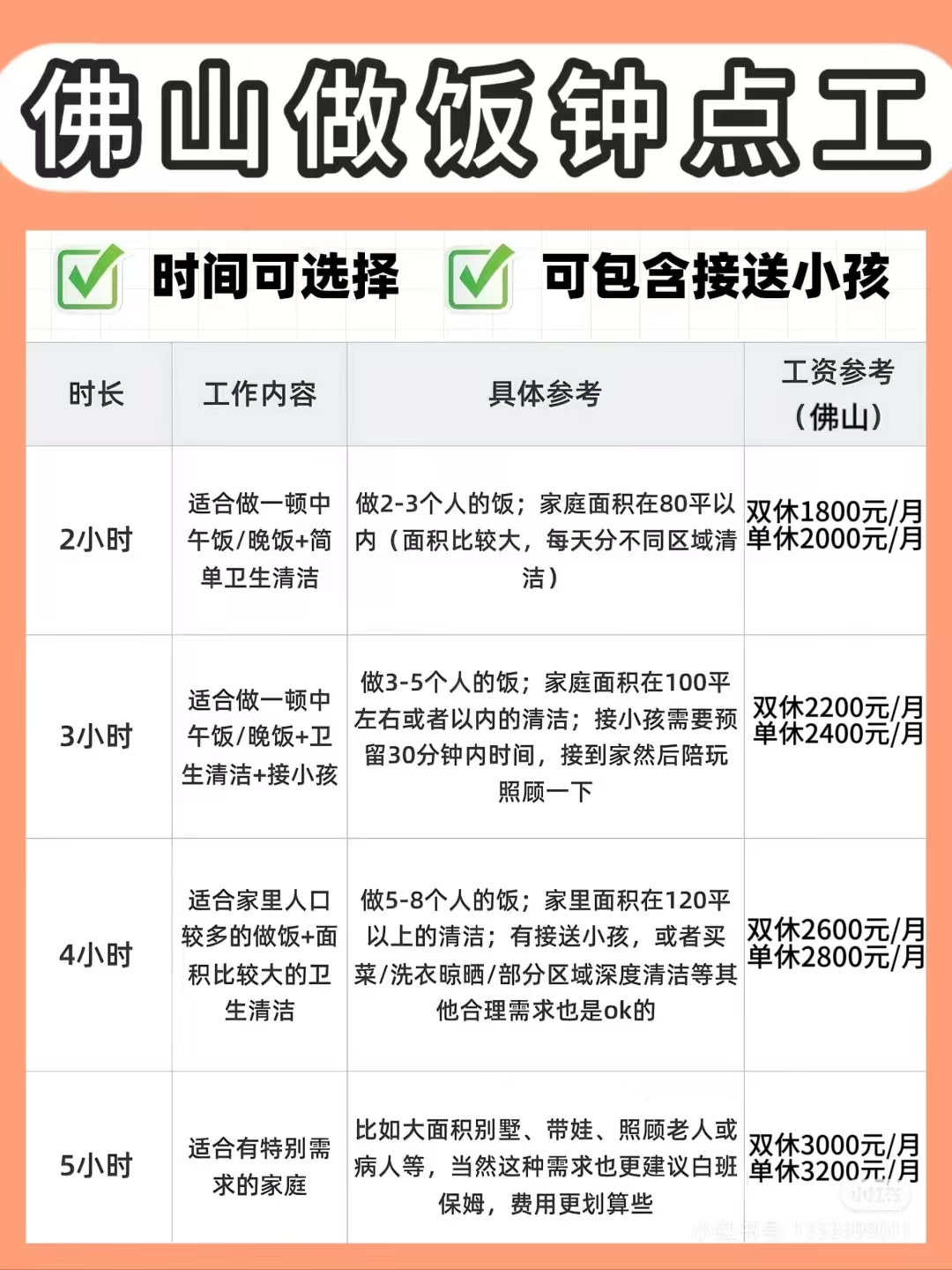 佛山做饭钟点工

☑ 时间可选择 ☑ 可包含接送小孩

| 时长 | 工作内容 | 具体参考 | 工资参考（佛山） |
|---|---|---|---|
| 2小时 | 适合做一顿中午饭/晚饭+简单卫生清洁 | 做2-3个人的饭；家庭面积在80平以内（面积比较大，每天分不同区域清洁） | 双休1800元/月 单休2000元/月 |
| 3小时 | 适合做一顿中午饭/晚饭+卫生清洁+接小孩 | 做3-5个人的饭；家庭面积在100平左右或者以内的清洁；接小孩需要预留30分钟内时间，接到家然后陪玩照顾一下 | 双休2200元/月 单休2400元/月 |
| 4小时 | 适合家里人口较多的做饭+面积比较大的卫生清洁 | 做5-8个人的饭；家里面积在120平以上的清洁；有接送小孩，或者买菜/洗衣晾晒/部分区域深度清洁等其他合理需求也是ok的 | 双休2600元/月 单休2800元/月 |
| 5小时 | 适合有特别需求的家庭 | 比如大面积别墅、带娃、照顾老人或病人等，当然这种需求也更建议白班保姆，费用更划算些 | 双休3000元/月 单休3200元/月 |